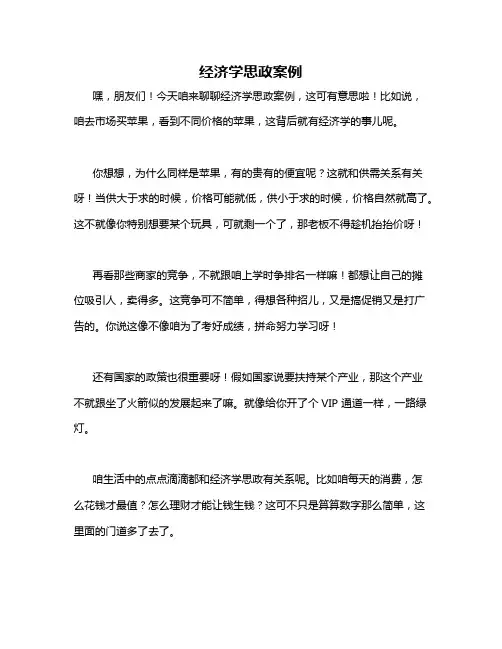 经济学思政案例

嘿，朋友们！今天咱来聊聊经济学思政案例，这可有意思啦！比如说，咱去市场买苹果，看到不同价格的苹果，这背后就有经济学的事儿呢。

你想想，为什么同样是苹果，有的贵有的便宜呢？这就和供需关系有关呀！当供大于求的时候，价格可能就低，供小于求的时候，价格自然就高了。这不就像你特别想要某个玩具，可就剩一个了，那老板不得趁机抬抬价呀！

再看那些商家的竞争，不就跟咱上学时争排名一样嘛！都想让自己的摊位吸引人，卖得多。这竞争可不简单，得想各种招儿，又是搞促销又是打广告的。你说这像不像咱为了考好成绩，拼命努力学习呀！

还有国家的政策也很重要呀！假如国家说要扶持某个产业，那这个产业不就跟坐了火箭似的发展起来了嘛。就像给你开了个 VIP 通道一样，一路绿灯。

咱生活中的点点滴滴都和经济学思政有关系呢。比如咱每天的消费，怎么花钱才最值？怎么理财才能让钱生钱？这可不只是算算数字那么简单，这里面的门道多了去了。